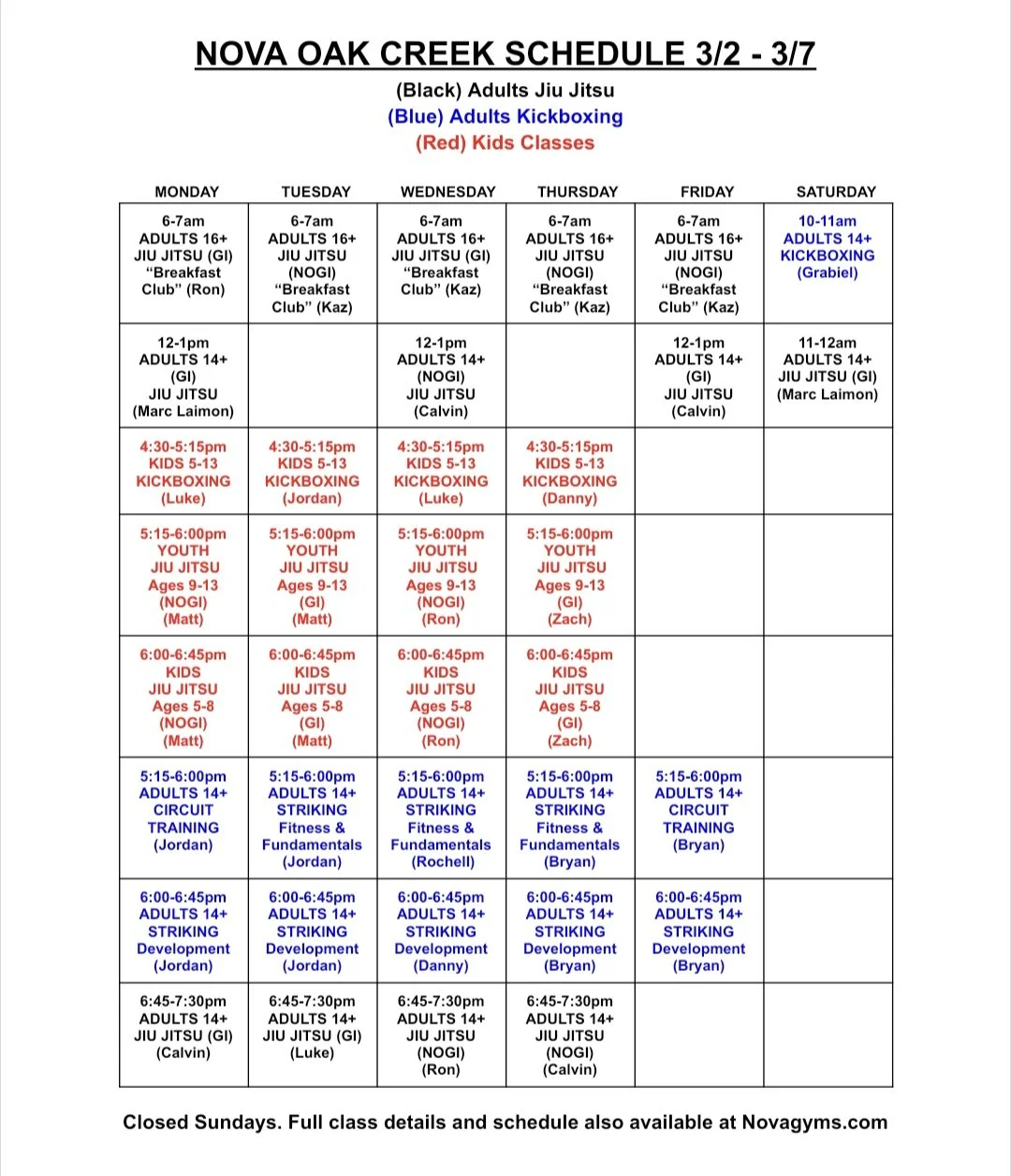 NOVA OAK CREEK SCHEDULE 3/2 - 3/7

(Black) Adults Jiu Jitsu
(Blue) Adults Kickboxing
(Red) Kids Classes

| MONDAY | TUESDAY | WEDNESDAY | THURSDAY | FRIDAY | SATURDAY |
|---|---|---|---|---|---|
| 6-7am ADULTS 16+ JIU JITSU (GI) “Breakfast Club” (Ron) | 6-7am ADULTS 16+ JIU JITSU (NOGI) “Breakfast Club” (Kaz) | 6-7am ADULTS 16+ JIU JITSU (GI) “Breakfast Club” (Kaz) | 6-7am ADULTS 16+ JIU JITSU (NOGI) “Breakfast Club” (Kaz) | 6-7am ADULTS 16+ JIU JITSU (NOGI) “Breakfast Club” (Kaz) | 10-11am ADULTS 14+ KICKBOXING (Grabiel) |
| 12-1pm ADULTS 14+ (GI) JIU JITSU (Marc Laimon) | | 12-1pm ADULTS 14+ (NOGI) JIU JITSU (Calvin) | | 12-1pm ADULTS 14+ (GI) JIU JITSU (Calvin) | 11-12am ADULTS 14+ JIU JITSU (GI) (Marc Laimon) |
| 4:30-5:15pm KIDS 5-13 KICKBOXING (Luke) | 4:30-5:15pm KIDS 5-13 KICKBOXING (Jordan) | 4:30-5:15pm KIDS 5-13 KICKBOXING (Luke) | 4:30-5:15pm KIDS 5-13 KICKBOXING (Danny) | | |
| 5:15-6:00pm YOUTH JIU JITSU Ages 9-13 (NOGI) (Matt) | 5:15-6:00pm YOUTH JIU JITSU Ages 9-13 (GI) (Matt) | 5:15-6:00pm YOUTH JIU JITSU Ages 9-13 (NOGI) (Ron) | 5:15-6:00pm YOUTH JIU JITSU Ages 9-13 (GI) (Zach) | | |
| 6:00-6:45pm KIDS JIU JITSU Ages 5-8 (NOGI) (Matt) | 6:00-6:45pm KIDS JIU JITSU Ages 5-8 (GI) (Matt) | 6:00-6:45pm KIDS JIU JITSU Ages 5-8 (NOGI) (Ron) | 6:00-6:45pm KIDS JIU JITSU Ages 5-8 (GI) (Zach) | | |
| 5:15-6:00pm ADULTS 14+ CIRCUIT TRAINING (Jordan) | 5:15-6:00pm ADULTS 14+ STRIKING Fitness & Fundamentals (Jordan) | 5:15-6:00pm ADULTS 14+ STRIKING Fitness & Fundamentals (Rochell) | 5:15-6:00pm ADULTS 14+ STRIKING Fitness & Fundamentals (Bryan) | 5:15-6:00pm ADULTS 14+ CIRCUIT TRAINING (Bryan) | |
| 6:00-6:45pm ADULTS 14+ STRIKING Development (Jordan) | 6:00-6:45pm ADULTS 14+ STRIKING Development (Jordan) | 6:00-6:45pm ADULTS 14+ STRIKING Development (Danny) | 6:00-6:45pm ADULTS 14+ STRIKING Development (Bryan) | 6:00-6:45pm ADULTS 14+ STRIKING Development (Bryan) | |
| 6:45-7:30pm ADULTS 14+ JIU JITSU (GI) (Calvin) | 6:45-7:30pm ADULTS 14+ JIU JITSU (GI) (Luke) | 6:45-7:30pm ADULTS 14+ JIU JITSU (NOGI) (Ron) | 6:45-7:30pm ADULTS 14+ JIU JITSU (NOGI) (Calvin) | | |

Closed Sundays. Full class details and schedule also available at Novagyms.com